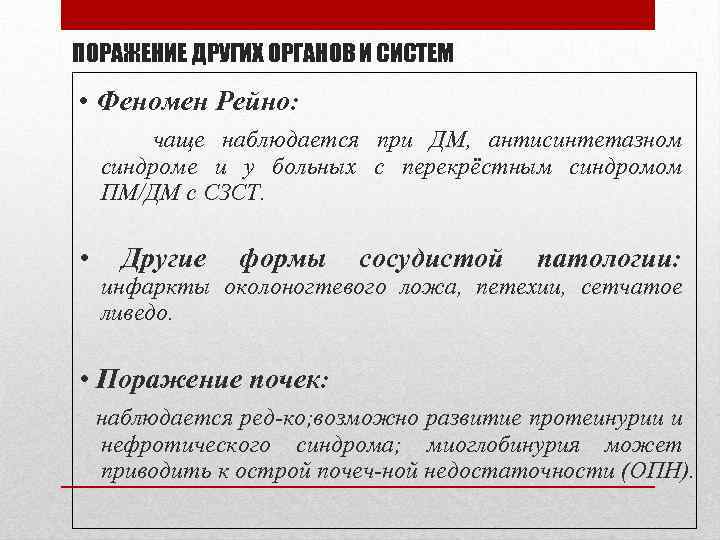 ПОРАЖЕНИЕ ДРУГИХ ОРГАНОВ И СИСТЕМ

• Феномен Рейно:

чаще наблюдается при ДМ, антисинтетазном синдроме и у больных с перекрёстным синдромом ПМ/ДМ с СЗСТ.

• Другие формы сосудистой патологии: инфаркты околоногтевого ложа, петехии, сетчатое ливедо.

• Поражение почек:

наблюдается ред-ко;возможно развитие протеинурии и нефротического синдрома; миоглобинурия может приводить к острой почеч-ной недостаточности (ОПН).